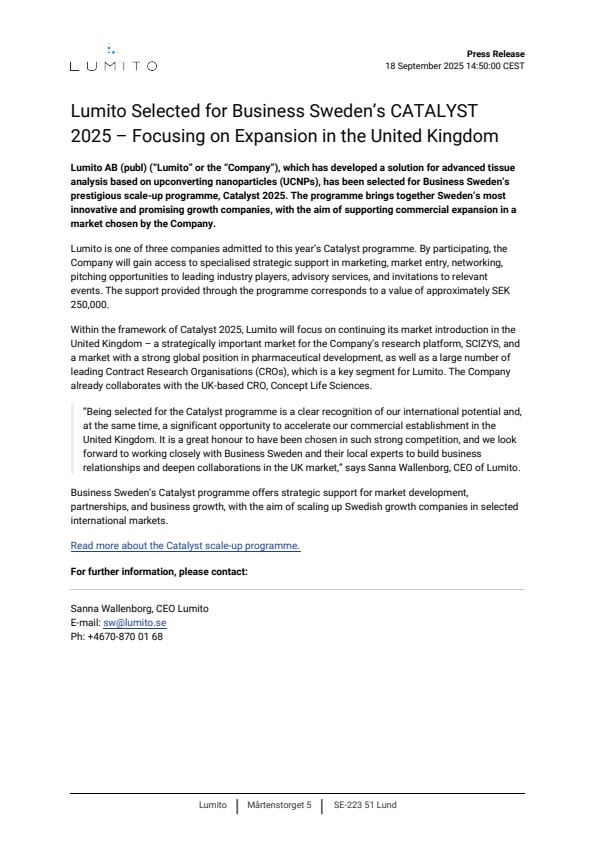 LUMITO

Press Release
18 September 2025 14:50:00 CEST

Lumito Selected for Business Sweden's CATALYST 2025 – Focusing on Expansion in the United Kingdom

Lumito AB (publ) ("Lumito" or the "Company"), which has developed a solution for advanced tissue analysis based on upconverting nanoparticles (UCNPs), has been selected for Business Sweden's prestigious scale-up programme, Catalyst 2025. The programme brings together Sweden's most innovative and promising growth companies, with the aim of supporting commercial expansion in a market chosen by the Company.

Lumito is one of three companies admitted to this year's Catalyst programme. By participating, the Company will gain access to specialised strategic support in marketing, market entry, networking, pitching opportunities to leading industry players, advisory services, and invitations to relevant events. The support provided through the programme corresponds to a value of approximately SEK 250,000.

Within the framework of Catalyst 2025, Lumito will focus on continuing its market introduction in the United Kingdom – a strategically important market for the Company's research platform, SCIZYS, and a market with a strong global position in pharmaceutical development, as well as a large number of leading Contract Research Organisations (CROs), which is a key segment for Lumito. The Company already collaborates with the UK-based CRO, Concept Life Sciences.

"Being selected for the Catalyst programme is a clear recognition of our international potential and, at the same time, a significant opportunity to accelerate our commercial establishment in the United Kingdom. It is a great honour to have been chosen in such strong competition, and we look forward to working closely with Business Sweden and their local experts to build business relationships and deepen collaborations in the UK market," says Sanna Wallenborg, CEO of Lumito.

Business Sweden's Catalyst programme offers strategic support for market development, partnerships, and business growth, with the aim of scaling up Swedish growth companies in selected international markets.

Read more about the Catalyst scale-up programme.

For further information, please contact:

Sanna Wallenborg, CEO Lumito
E-mail: sw@lumito.se
Ph: +4670-870 01 68

Lumito | Mårtenstorget 5 | SE-223 51 Lund